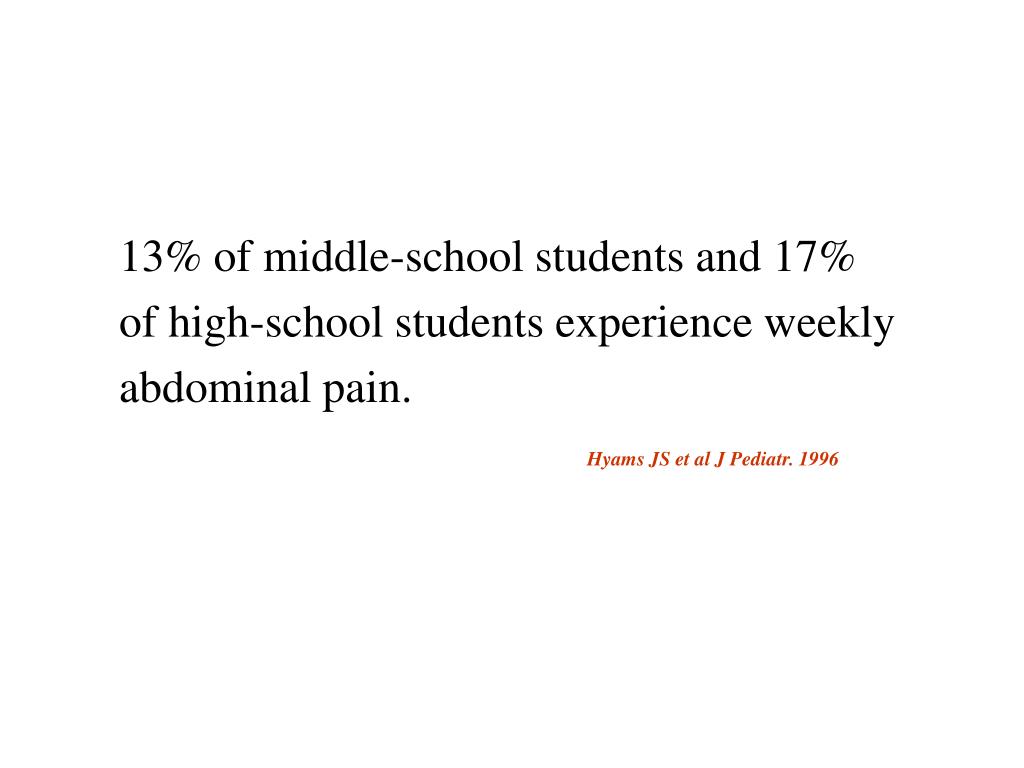 13% of middle-school students and 17% of high-school students experience weekly abdominal pain.

Hyams JS et al J Pediatr. 1996